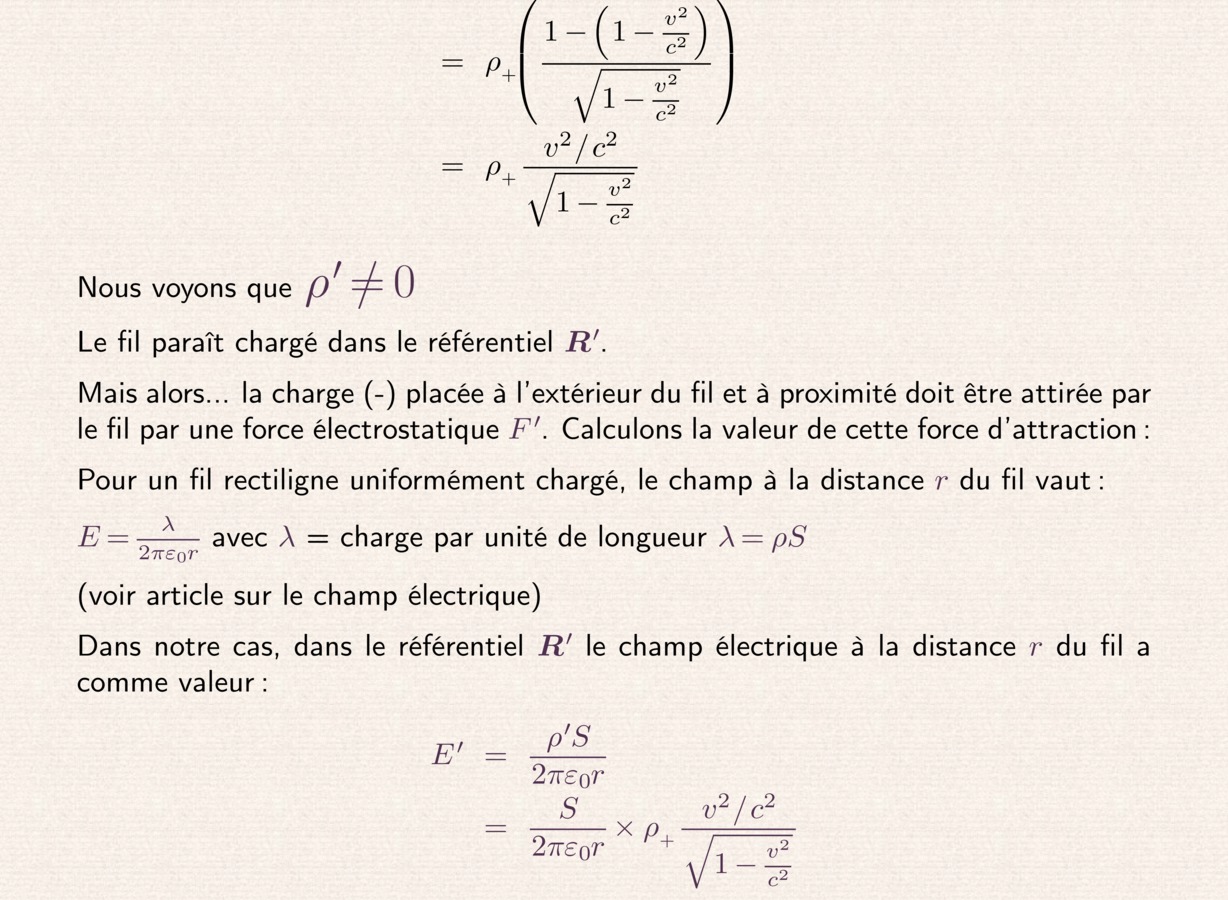 $= \rho_+ \left( \frac{1 - \left(1 - \frac{v^2}{c^2}\right)}{\sqrt{1 - \frac{v^2}{c^2}}} \right)$

$= \rho_+ \frac{v^2/c^2}{\sqrt{1 - \frac{v^2}{c^2}}}$

Nous voyons que $\rho' \neq 0$

Le fil paraît chargé dans le référentiel $\boldsymbol{R}'$.

Mais alors... la charge (-) placée à l'extérieur du fil et à proximité doit être attirée par le fil par une force électrostatique $F'$. Calculons la valeur de cette force d'attraction :

Pour un fil rectiligne uniformément chargé, le champ à la distance $r$ du fil vaut :

$E = \frac{\lambda}{2\pi\varepsilon_0 r}$ avec $\lambda$ = charge par unité de longueur $\lambda = \rho S$

(voir article sur le champ électrique)

Dans notre cas, dans le référentiel $\boldsymbol{R}'$ le champ électrique à la distance $r$ du fil a comme valeur :

$E' = \frac{\rho' S}{2\pi\varepsilon_0 r}$

$= \frac{S}{2\pi\varepsilon_0 r} \times \rho_+ \frac{v^2/c^2}{\sqrt{1 - \frac{v^2}{c^2}}}$